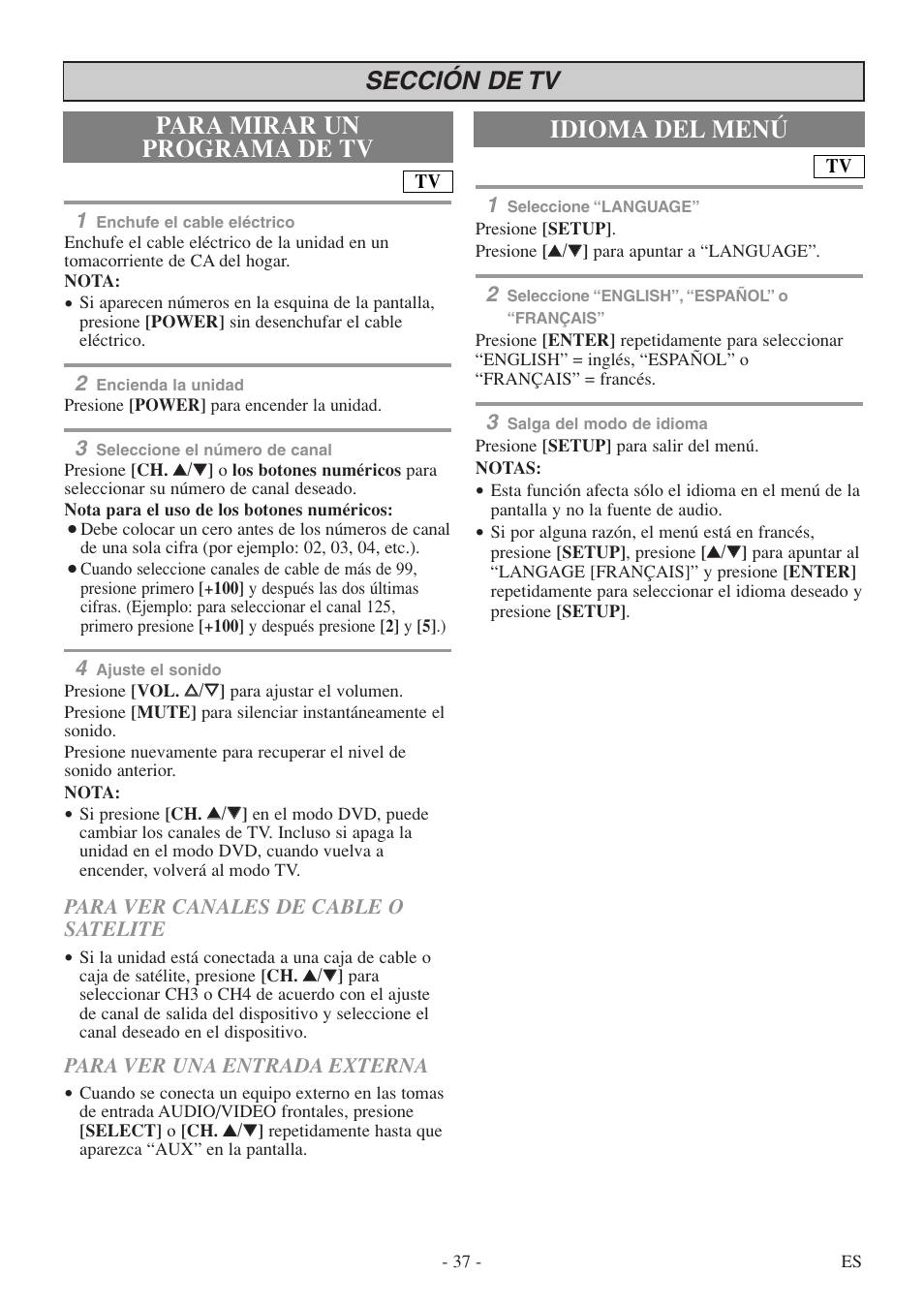 SECCIÓN DE TV

PARA MIRAR UN PROGRAMA DE TV

TV

1 Enchufe el cable eléctrico
Enchufe el cable eléctrico de la unidad en un tomacorriente de CA del hogar.
NOTA:
• Si aparecen números en la esquina de la pantalla, presione [POWER] sin desenchufar el cable eléctrico.

2 Encienda la unidad
Presione [POWER] para encender la unidad.

3 Seleccione el número de canal
Presione [CH. ▲/▼] o los botones numéricos para seleccionar su número de canal deseado.
Nota para el uso de los botones numéricos:
• Debe colocar un cero antes de los números de canal de una sola cifra (por ejemplo: 02, 03, 04, etc.).
• Cuando seleccione canales de cable de más de 99, presione primero [+100] y después las dos últimas cifras. (Ejemplo: para seleccionar el canal 125, primero presione [+100] y después presione [2] y [5].)

4 Ajuste el sonido
Presione [VOL. △/▽] para ajustar el volumen.
Presione [MUTE] para silenciar instantáneamente el sonido.
Presione nuevamente para recuperar el nivel de sonido anterior.
NOTA:
• Si presione [CH. ▲/▼] en el modo DVD, puede cambiar los canales de TV. Incluso si apaga la unidad en el modo DVD, cuando vuelva a encender, volverá al modo TV.

PARA VER CANALES DE CABLE O SATELITE
• Si la unidad está conectada a una caja de cable o caja de satélite, presione [CH. ▲/▼] para seleccionar CH3 o CH4 de acuerdo con el ajuste de canal de salida del dispositivo y seleccione el canal deseado en el dispositivo.

PARA VER UNA ENTRADA EXTERNA
• Cuando se conecta un equipo externo en las tomas de entrada AUDIO/VIDEO frontales, presione [SELECT] o [CH. ▲/▼] repetidamente hasta que aparezca “AUX” en la pantalla.

IDIOMA DEL MENÚ

TV

1 Seleccione “LANGUAGE”
Presione [SETUP].
Presione [▲/▼] para apuntar a “LANGUAGE”.

2 Seleccione “ENGLISH”, “ESPAÑOL” o “FRANÇAIS”
Presione [ENTER] repetidamente para seleccionar “ENGLISH” = inglés, “ESPAÑOL” o “FRANÇAIS” = francés.

3 Salga del modo de idioma
Presione [SETUP] para salir del menú.
NOTAS:
• Esta función afecta sólo el idioma en el menú de la pantalla y no la fuente de audio.
• Si por alguna razón, el menú está en francés, presione [SETUP], presione [▲/▼] para apuntar al “LANGAGE [FRANÇAIS]” y presione [ENTER] repetidamente para seleccionar el idioma deseado y presione [SETUP].

- 37 -
ES